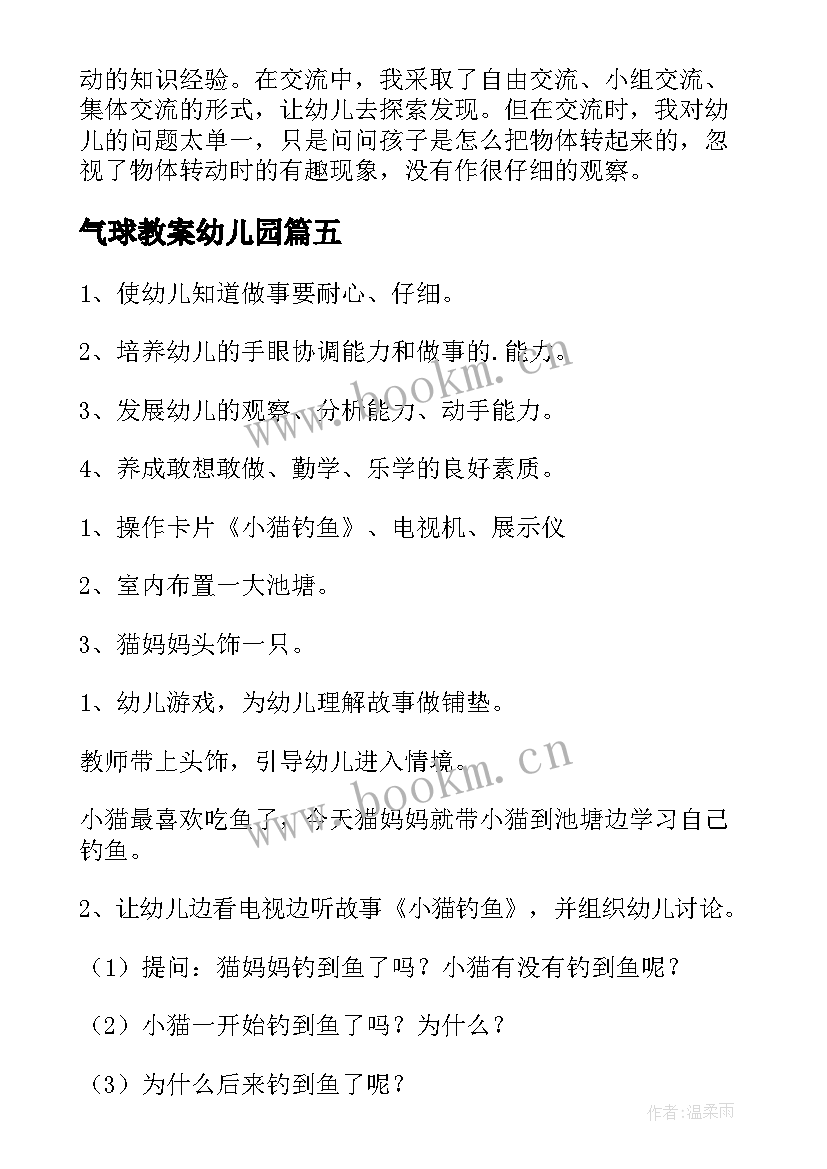 动的知识经验。在交流中，我采取了自由交流、小组交流、集体交流的形式，让幼儿去探索发现。但在交流时，我对幼儿的问题太单一，只是问问孩子是怎么把物体转起来的，忽视了物体转动时的有趣现象，没有作很仔细的观察。

气球教案幼儿园篇五

1、使幼儿知道做事要耐心、仔细。

2、培养幼儿的手眼协调能力和做事的.能力。

3、发展幼儿的观察、分析能力、动手能力。

4、养成敢想敢做、勤学、乐学的良好素质。

1、操作卡片《小猫钓鱼》、电视机、展示仪

2、室内布置一大池塘。

3、猫妈妈头饰一只。

1、幼儿游戏，为幼儿理解故事做铺垫。

教师带上头饰，引导幼儿进入情境。

小猫最喜欢吃鱼了，今天猫妈妈就带小猫到池塘边学习自己钓鱼。

2、让幼儿边看电视边听故事《小猫钓鱼》，并组织幼儿讨论。

（1）提问：猫妈妈钓到鱼了吗？小猫有没有钓到鱼呢？

（2）小猫一开始钓到鱼了吗？为什么？

（3）为什么后来钓到鱼了呢？

www.bookm.cn

www.bookm.cn

作者：温柔雨